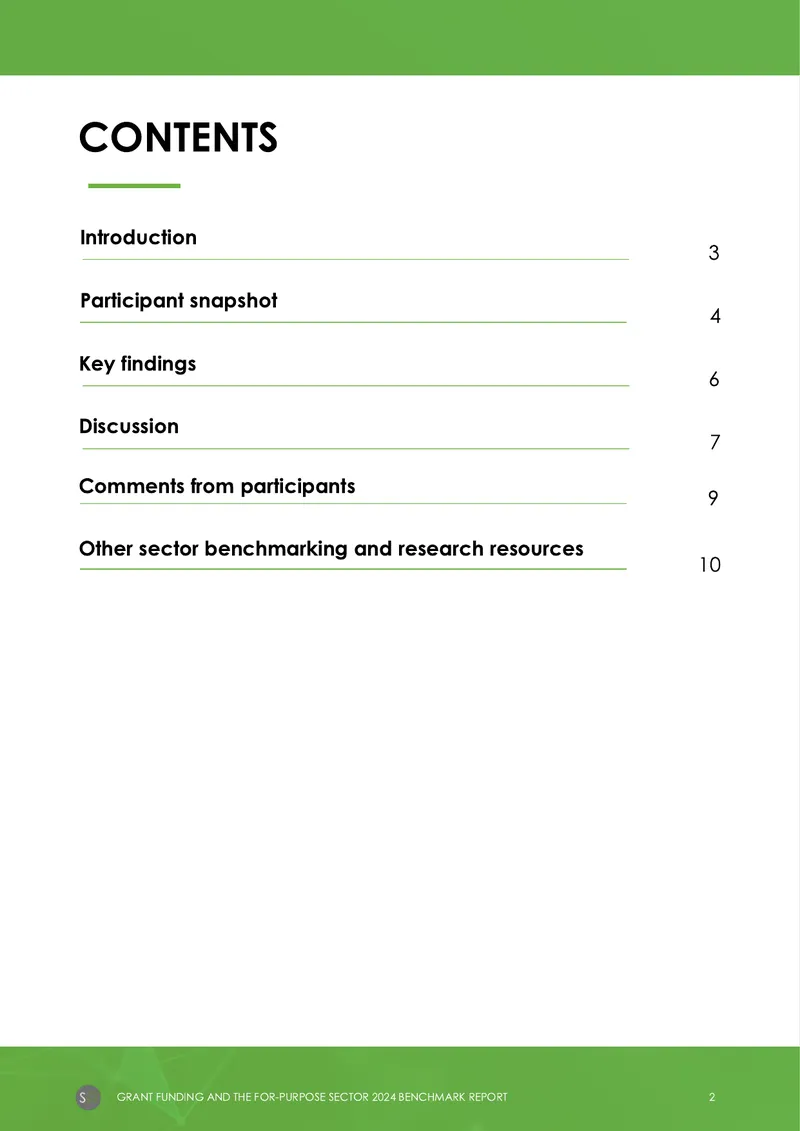 CONTENTS

Introduction 3

Participant snapshot 4

Key findings 6

Discussion 7

Comments from participants 9

Other sector benchmarking and research resources 10

S GRANT FUNDING AND THE FOR-PURPOSE SECTOR 2024 BENCHMARK REPORT 2